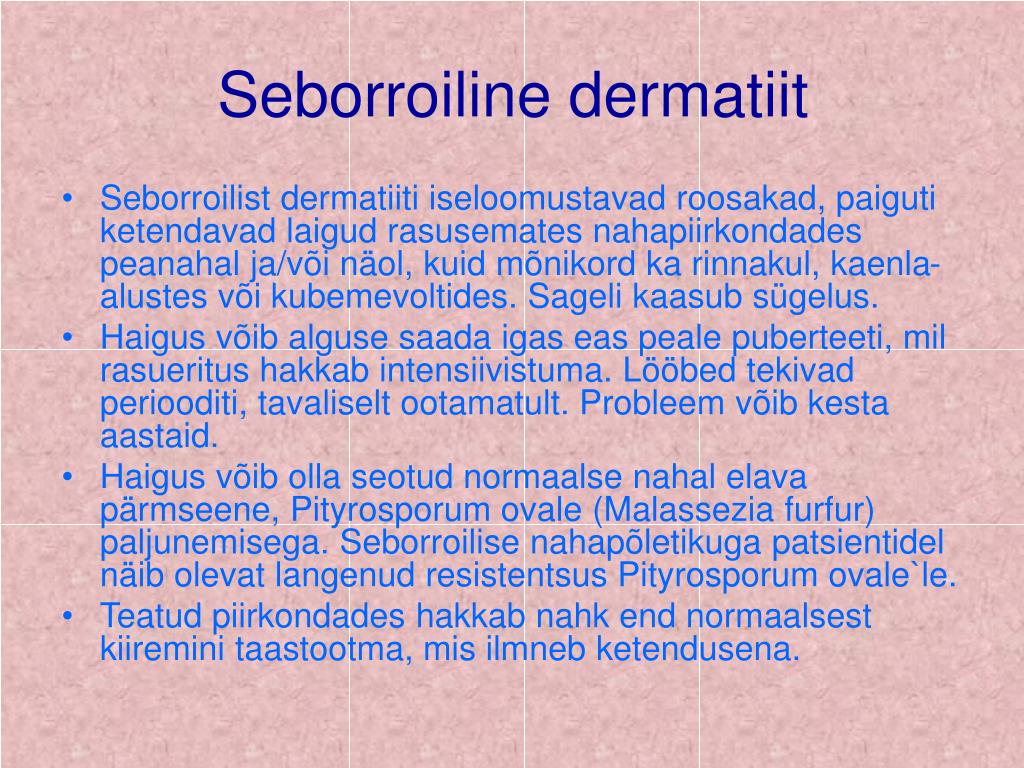 Seborroiline dermatiit

• Seborroilist dermatiiti iseloomustavad roosakad, paiguti ketendavad laigud rasusemates nahapiirkondades peanahal ja/või näol, kuid mõnikord ka rinnakul, kaenla-alustes või kubemevoltides. Sageli kaasub sügelus.
• Haigus võib alguse saada igas eas peale puberteeti, mil rasueritus hakkab intensiivistuma. Lööbed tekivad periooditi, tavaliselt ootamatult. Probleem võib kesta aastaid.
• Haigus võib olla seotud normaalse nahal elava pärmseene, Pityrosporum ovale (Malassezia furfur) paljunemisega. Seborroilise nahapõletikuga patsientidel näib olevat langenud resistentsus Pityrosporum ovale`le.
• Teatud piirkondades hakkab nahk end normaalsest kiiremini taastootma, mis ilmneb ketendusena.